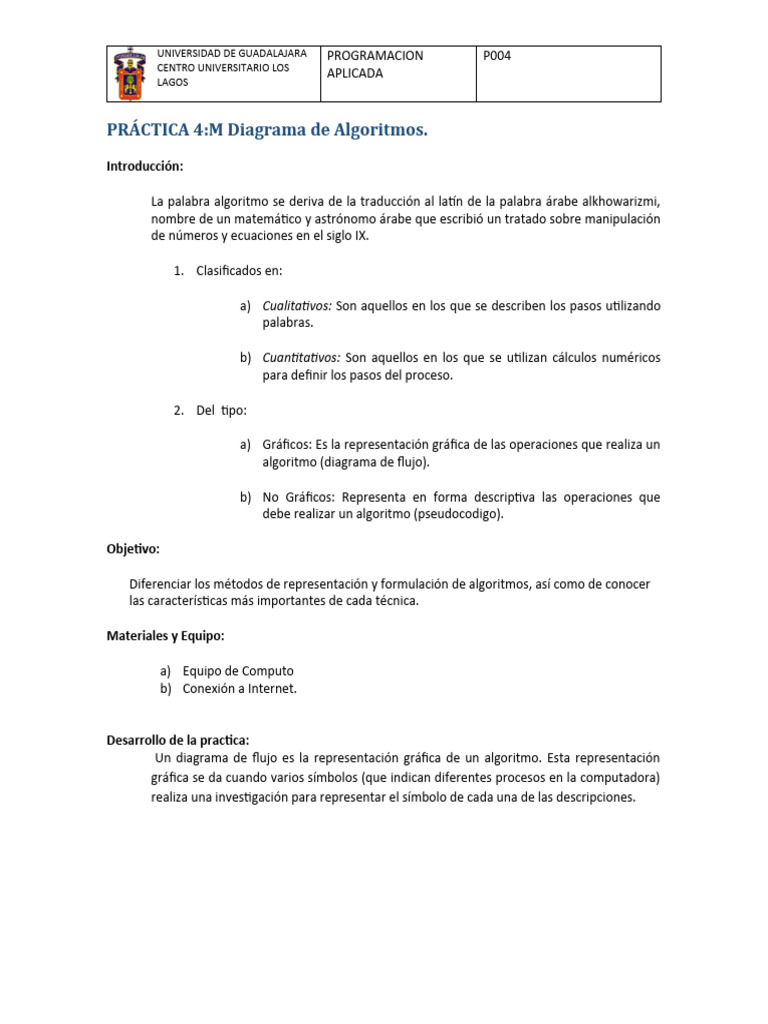 | UNIVERSIDAD DE GUADALAJARA CENTRO UNIVERSITARIO LOS LAGOS | PROGRAMACION APLICADA | P004 |
|---|---|---|

PRÁCTICA 4:M Diagrama de Algoritmos.

Introducción:

La palabra algoritmo se deriva de la traducción al latín de la palabra árabe alkhowarizmi, nombre de un matemático y astrónomo árabe que escribió un tratado sobre manipulación de números y ecuaciones en el siglo IX.

1. Clasificados en:

a) Cualitativos: Son aquellos en los que se describen los pasos utilizando palabras.

b) Cuantitativos: Son aquellos en los que se utilizan cálculos numéricos para definir los pasos del proceso.

2. Del tipo:

a) Gráficos: Es la representación gráfica de las operaciones que realiza un algoritmo (diagrama de flujo).

b) No Gráficos: Representa en forma descriptiva las operaciones que debe realizar un algoritmo (pseudocodigo).

Objetivo:

Diferenciar los métodos de representación y formulación de algoritmos, así como de conocer las características más importantes de cada técnica.

Materiales y Equipo:

a) Equipo de Computo
b) Conexión a Internet.

Desarrollo de la practica:
Un diagrama de flujo es la representación gráfica de un algoritmo. Esta representación gráfica se da cuando varios símbolos (que indican diferentes procesos en la computadora) realiza una investigación para representar el símbolo de cada una de las descripciones.